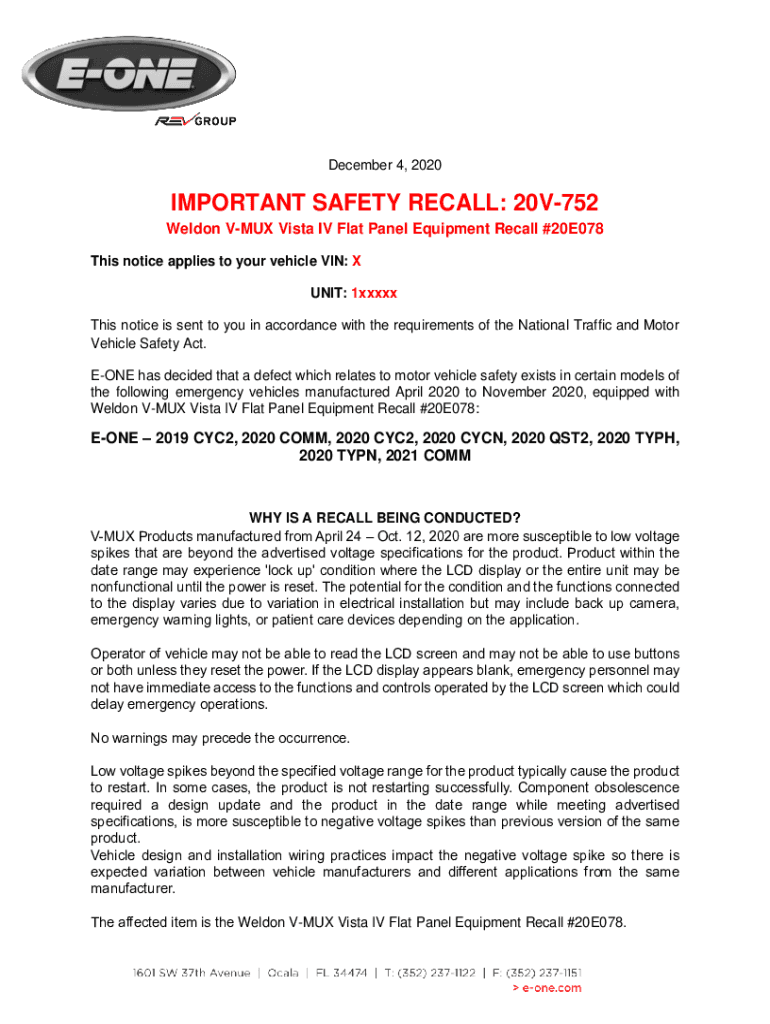 E-ONE

REV GROUP

December 4, 2020

IMPORTANT SAFETY RECALL: 20V-752

Weldon V-MUX Vista IV Flat Panel Equipment Recall #20E078

This notice applies to your vehicle VIN: X

UNIT: 1xxxxx

This notice is sent to you in accordance with the requirements of the National Traffic and Motor Vehicle Safety Act.

E-ONE has decided that a defect which relates to motor vehicle safety exists in certain models of the following emergency vehicles manufactured April 2020 to November 2020, equipped with Weldon V-MUX Vista IV Flat Panel Equipment Recall #20E078:

E-ONE – 2019 CYC2, 2020 COMM, 2020 CYC2, 2020 CYCN, 2020 QST2, 2020 TYPH, 2020 TYPN, 2021 COMM

WHY IS A RECALL BEING CONDUCTED?

V-MUX Products manufactured from April 24 – Oct. 12, 2020 are more susceptible to low voltage spikes that are beyond the advertised voltage specifications for the product. Product within the date range may experience 'lock up' condition where the LCD display or the entire unit may be nonfunctional until the power is reset. The potential for the condition and the functions connected to the display varies due to variation in electrical installation but may include back up camera, emergency warning lights, or patient care devices depending on the application.

Operator of vehicle may not be able to read the LCD screen and may not be able to use buttons or both unless they reset the power. If the LCD display appears blank, emergency personnel may not have immediate access to the functions and controls operated by the LCD screen which could delay emergency operations.

No warnings may precede the occurrence.

Low voltage spikes beyond the specified voltage range for the product typically cause the product to restart. In some cases, the product is not restarting successfully. Component obsolescence required a design update and the product in the date range while meeting advertised specifications, is more susceptible to negative voltage spikes than previous version of the same product.
Vehicle design and installation wiring practices impact the negative voltage spike so there is expected variation between vehicle manufacturers and different applications from the same manufacturer.

The affected item is the Weldon V-MUX Vista IV Flat Panel Equipment Recall #20E078.

1601 SW 37th Avenue | Ocala | FL 34474 | T: (352) 237-1122 | F: (352) 237-1151
> e-one.com